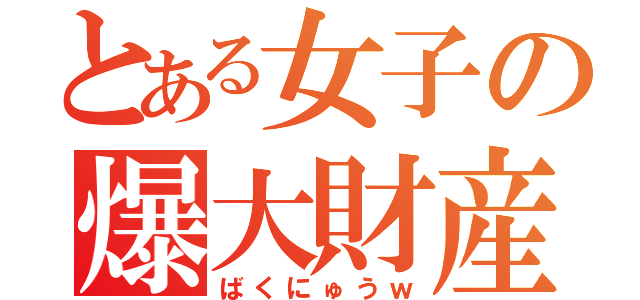 とある女子の
爆大財産
ばくにゅうw